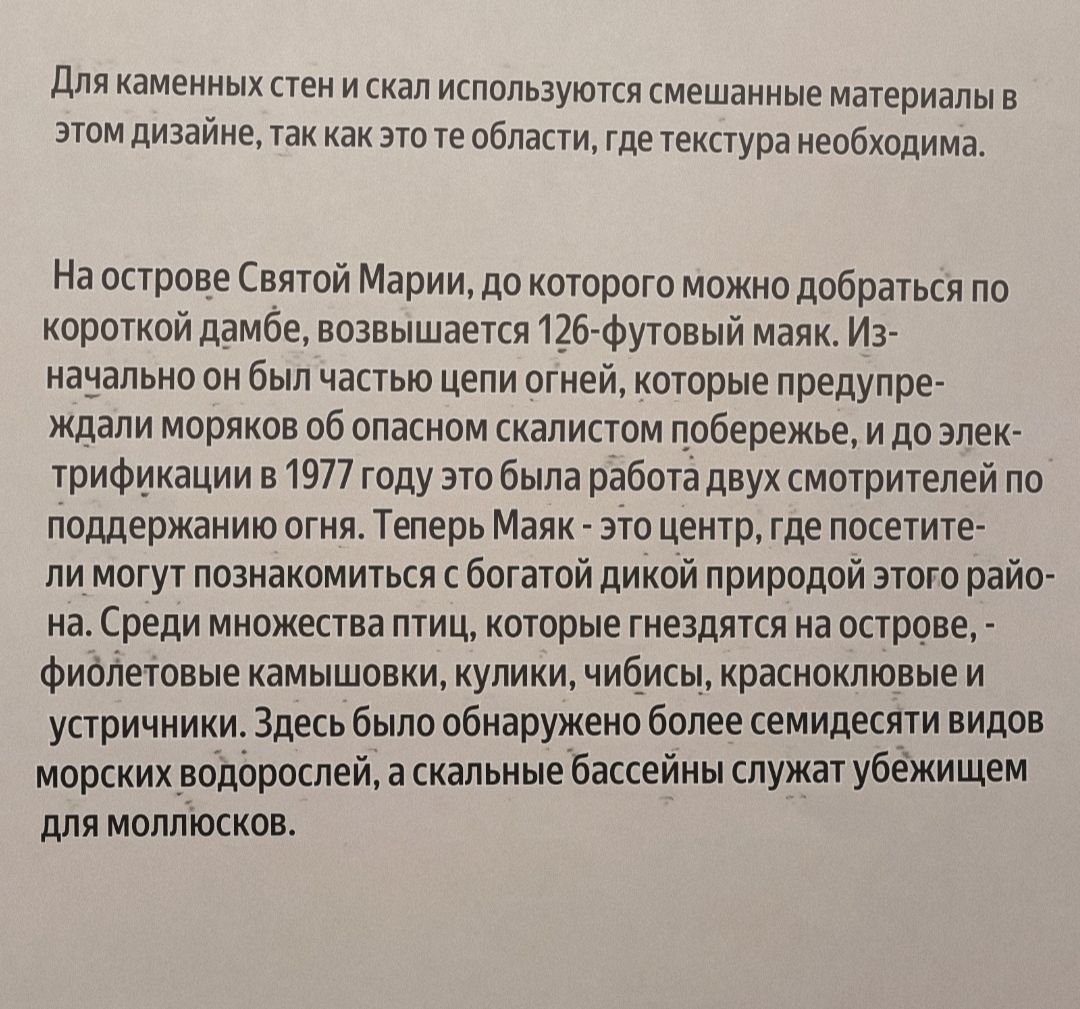 Для каменных стен и скал используются смешанные материалы в этом дизайне, так как это те области, где текстура необходима.

На острове Святой Марии, до которого можно добраться по короткой дамбе, возвышается 126-футовый маяк. Изначально он был частью цепи огней, которые предупреждали моряков об опасном скалистом побережье, и до электрификации в 1977 году это была работа двух смотрителей по поддержанию огня. Теперь Маяк - это центр, где посетители могут познакомиться с богатой дикой природой этого района. Среди множества птиц, которые гнездятся на острове, - фиолетовые камышовки, кулики, чибисы, красноклювые и устричники. Здесь было обнаружено более семидесяти видов морских водорослей, а скальные бассейны служат убежищем для моллюсков.